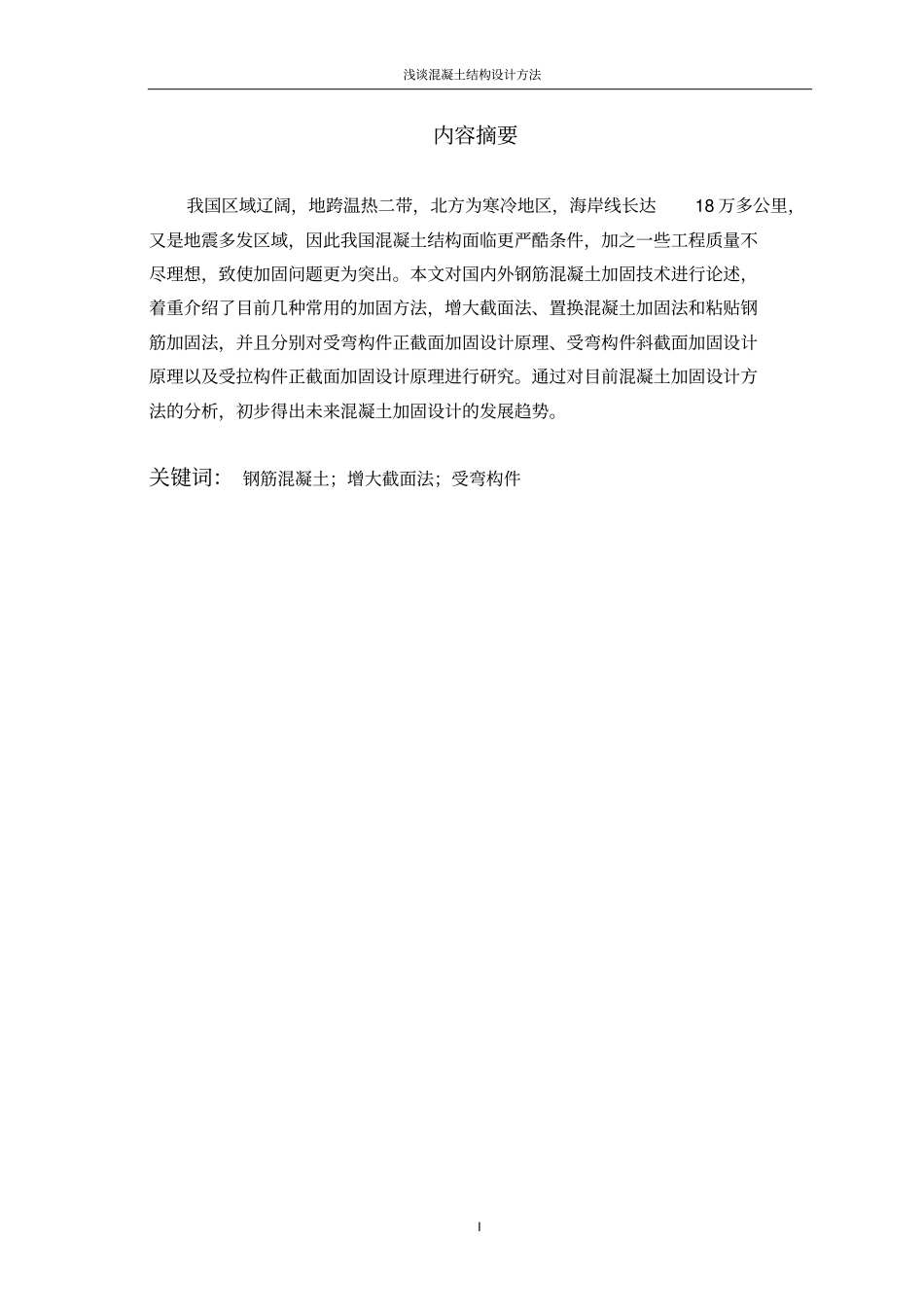 浅谈混凝土结构设计方法

内容摘要

我国区域辽阔，地跨温热二带，北方为寒冷地区，海岸线长达 18 万多公里，又是地震多发区域，因此我国混凝土结构面临更严酷条件，加之一些工程质量不尽理想，致使加固问题更为突出。本文对国内外钢筋混凝土加固技术进行论述，着重介绍了目前几种常用的加固方法，增大截面法、置换混凝土加固法和粘贴钢筋加固法，并且分别对受弯构件正截面加固设计原理、受弯构件斜截面加固设计原理以及受拉构件正截面加固设计原理进行研究。通过对目前混凝土加固设计方法的分析，初步得出未来混凝土加固设计的发展趋势。

关键词： 钢筋混凝土；增大截面法；受弯构件

I